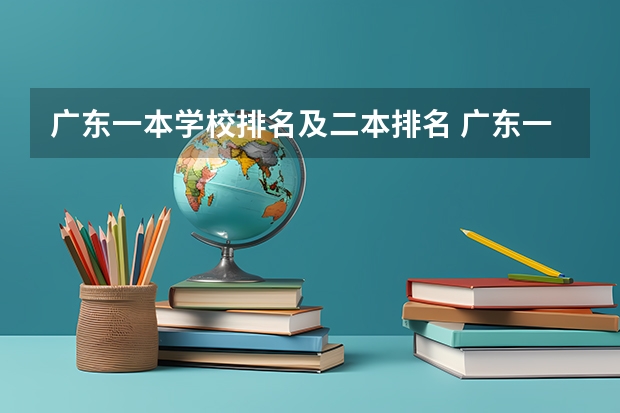 广东一本学校排名及二本排名 广东一